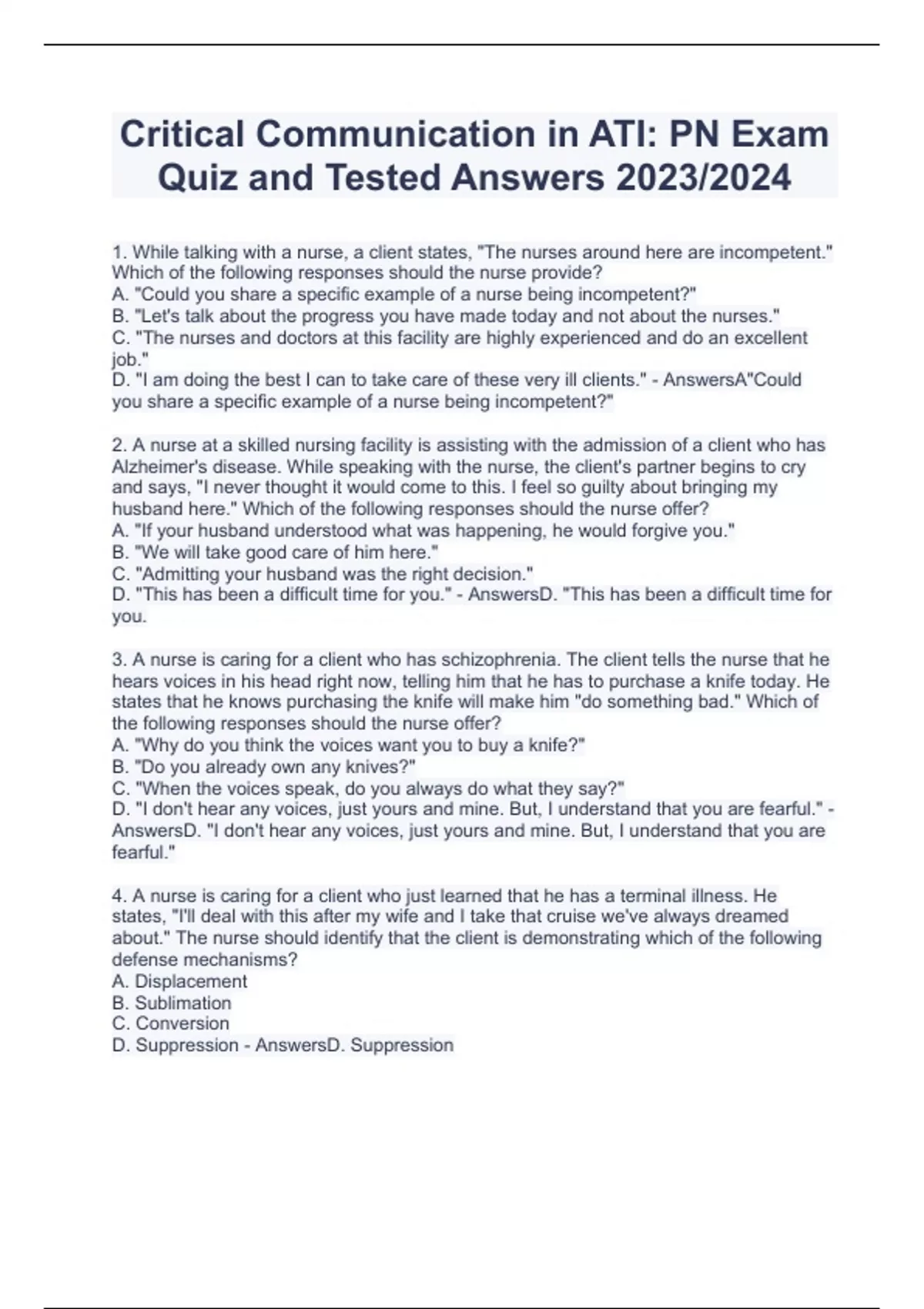 Critical Communication in ATI: PN Exam Quiz and Tested Answers 2023/2024

1. While talking with a nurse, a client states, "The nurses around here are incompetent." Which of the following responses should the nurse provide?
A. "Could you share a specific example of a nurse being incompetent?"
B. "Let's talk about the progress you have made today and not about the nurses."
C. "The nurses and doctors at this facility are highly experienced and do an excellent job."
D. "I am doing the best I can to take care of these very ill clients." - AnswersA"Could you share a specific example of a nurse being incompetent?"

2. A nurse at a skilled nursing facility is assisting with the admission of a client who has Alzheimer's disease. While speaking with the nurse, the client's partner begins to cry and says, "I never thought it would come to this. I feel so guilty about bringing my husband here." Which of the following responses should the nurse offer?
A. "If your husband understood what was happening, he would forgive you."
B. "We will take good care of him here."
C. "Admitting your husband was the right decision."
D. "This has been a difficult time for you." - AnswersD. "This has been a difficult time for you.

3. A nurse is caring for a client who has schizophrenia. The client tells the nurse that he hears voices in his head right now, telling him that he has to purchase a knife today. He states that he knows purchasing the knife will make him "do something bad." Which of the following responses should the nurse offer?
A. "Why do you think the voices want you to buy a knife?"
B. "Do you already own any knives?"
C. "When the voices speak, do you always do what they say?"
D. "I don't hear any voices, just yours and mine. But, I understand that you are fearful." - AnswersD. "I don't hear any voices, just yours and mine. But, I understand that you are fearful."

4. A nurse is caring for a client who just learned that he has a terminal illness. He states, "I'll deal with this after my wife and I take that cruise we've always dreamed about." The nurse should identify that the client is demonstrating which of the following defense mechanisms?
A. Displacement
B. Sublimation
C. Conversion
D. Suppression - AnswersD. Suppression